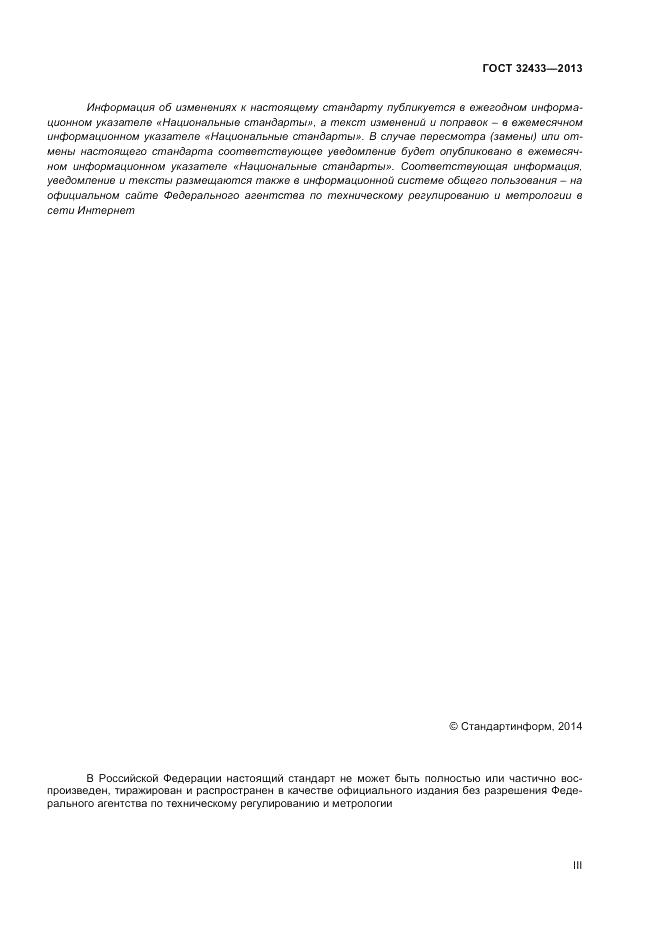 ГОСТ 32433—2013

Информация об изменениях к настоящему стандарту публикуется в ежегодном информационном указателе «Национальные стандарты», а текст изменений и поправок – в ежемесячном информационном указателе «Национальные стандарты». В случае пересмотра (замены) или отмены настоящего стандарта соответствующее уведомление будет опубликовано в ежемесячном информационном указателе «Национальные стандарты». Соответствующая информация, уведомление и тексты размещаются также в информационной системе общего пользования – на официальном сайте Федерального агентства по техническому регулированию и метрологии в сети Интернет

© Стандартинформ, 2014

В Российской Федерации настоящий стандарт не может быть полностью или частично воспроизведен, тиражирован и распространен в качестве официального издания без разрешения Федерального агентства по техническому регулированию и метрологии

III